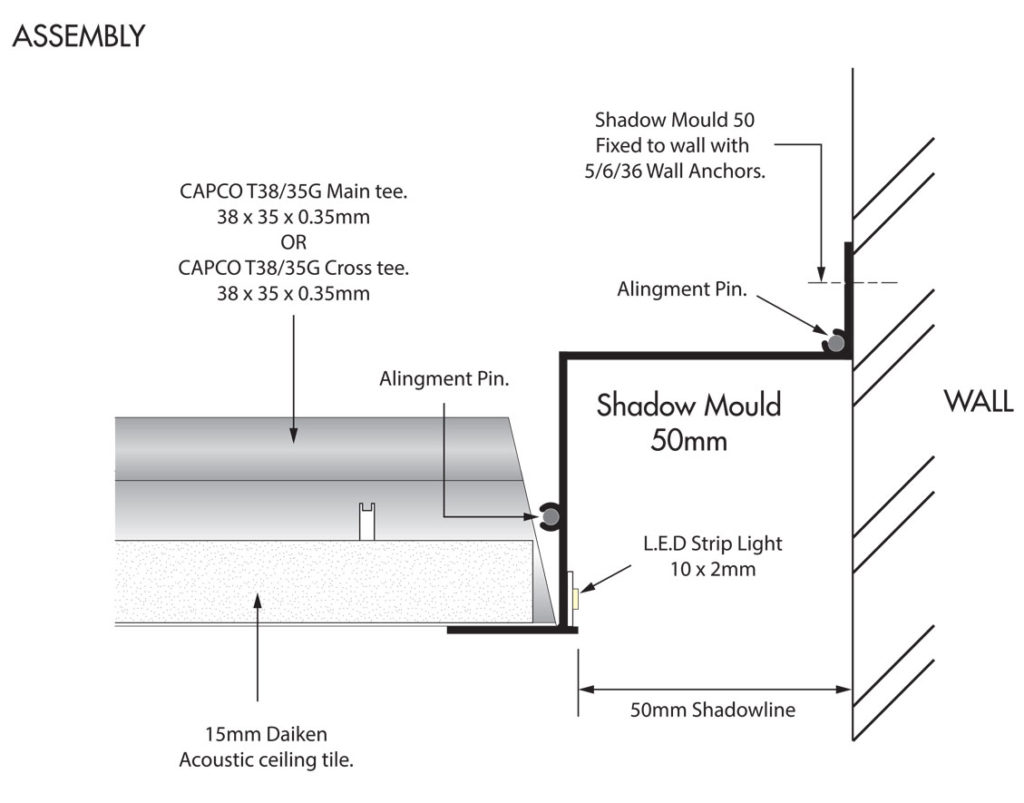 ASSEMBLY

Shadow Mould 50
Fixed to wall with
5/6/36 Wall Anchors.

CAPCO T38/35G Main tee.
38 x 35 x 0.35mm
OR
CAPCO T38/35G Cross tee.
38 x 35 x 0.35mm

Alingment Pin.

Alingment Pin.

Shadow Mould
50mm

WALL

L.E.D Strip Light
10 x 2mm

50mm Shadowline

15mm Daiken
Acoustic ceiling tile.